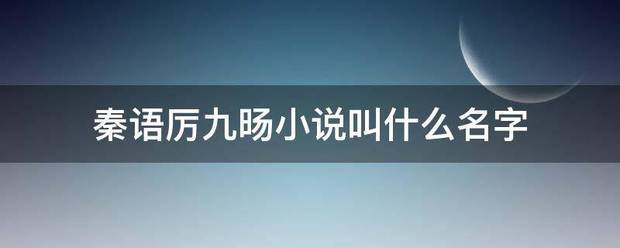 秦语厉九旸小说叫什么名字